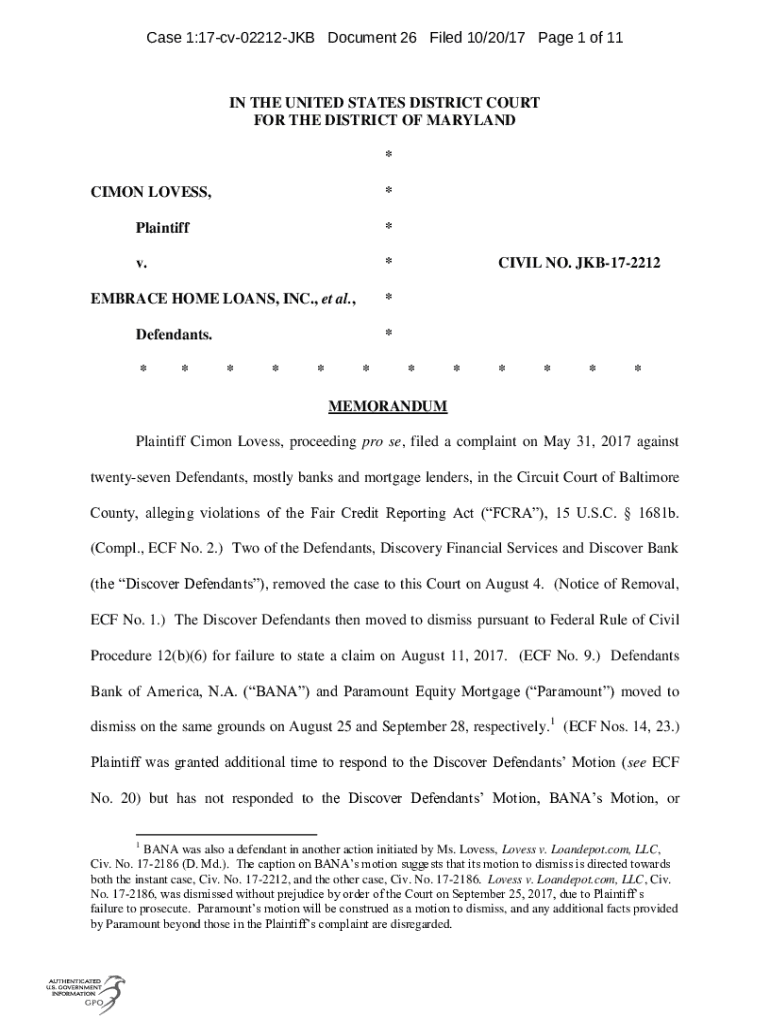 Case 1:17-cv-02212-JKB Document 26 Filed 10/20/17 Page 1 of 11

IN THE UNITED STATES DISTRICT COURT
FOR THE DISTRICT OF MARYLAND

*

CIMON LOVESS, *

Plaintiff *

v. * CIVIL NO. JKB-17-2212

EMBRACE HOME LOANS, INC., et al., *

Defendants. *

* * * * * * * * * * * *

MEMORANDUM

Plaintiff Cimon Lovess, proceeding pro se, filed a complaint on May 31, 2017 against twenty-seven Defendants, mostly banks and mortgage lenders, in the Circuit Court of Baltimore County, alleging violations of the Fair Credit Reporting Act ("FCRA"), 15 U.S.C. § 1681b. (Compl., ECF No. 2.) Two of the Defendants, Discovery Financial Services and Discover Bank (the "Discover Defendants"), removed the case to this Court on August 4. (Notice of Removal, ECF No. 1.) The Discover Defendants then moved to dismiss pursuant to Federal Rule of Civil Procedure 12(b)(6) for failure to state a claim on August 11, 2017. (ECF No. 9.) Defendants Bank of America, N.A. ("BANA") and Paramount Equity Mortgage ("Paramount") moved to dismiss on the same grounds on August 25 and September 28, respectively.$^1$ (ECF Nos. 14, 23.) Plaintiff was granted additional time to respond to the Discover Defendants' Motion (see ECF No. 20) but has not responded to the Discover Defendants' Motion, BANA's Motion, or

$^1$ BANA was also a defendant in another action initiated by Ms. Lovess, Lovess v. Loandepot.com, LLC, Civ. No. 17-2186 (D. Md.). The caption on BANA's motion suggests that its motion to dismiss is directed towards both the instant case, Civ. No. 17-2212, and the other case, Civ. No. 17-2186. Lovess v. Loandepot.com, LLC, Civ. No. 17-2186, was dismissed without prejudice by order of the Court on September 25, 2017, due to Plaintiff's failure to prosecute. Paramount's motion will be construed as a motion to dismiss, and any additional facts provided by Paramount beyond those in the Plaintiff's complaint are disregarded.

AUTHENTICATED U.S. GOVERNMENT INFORMATION GPO